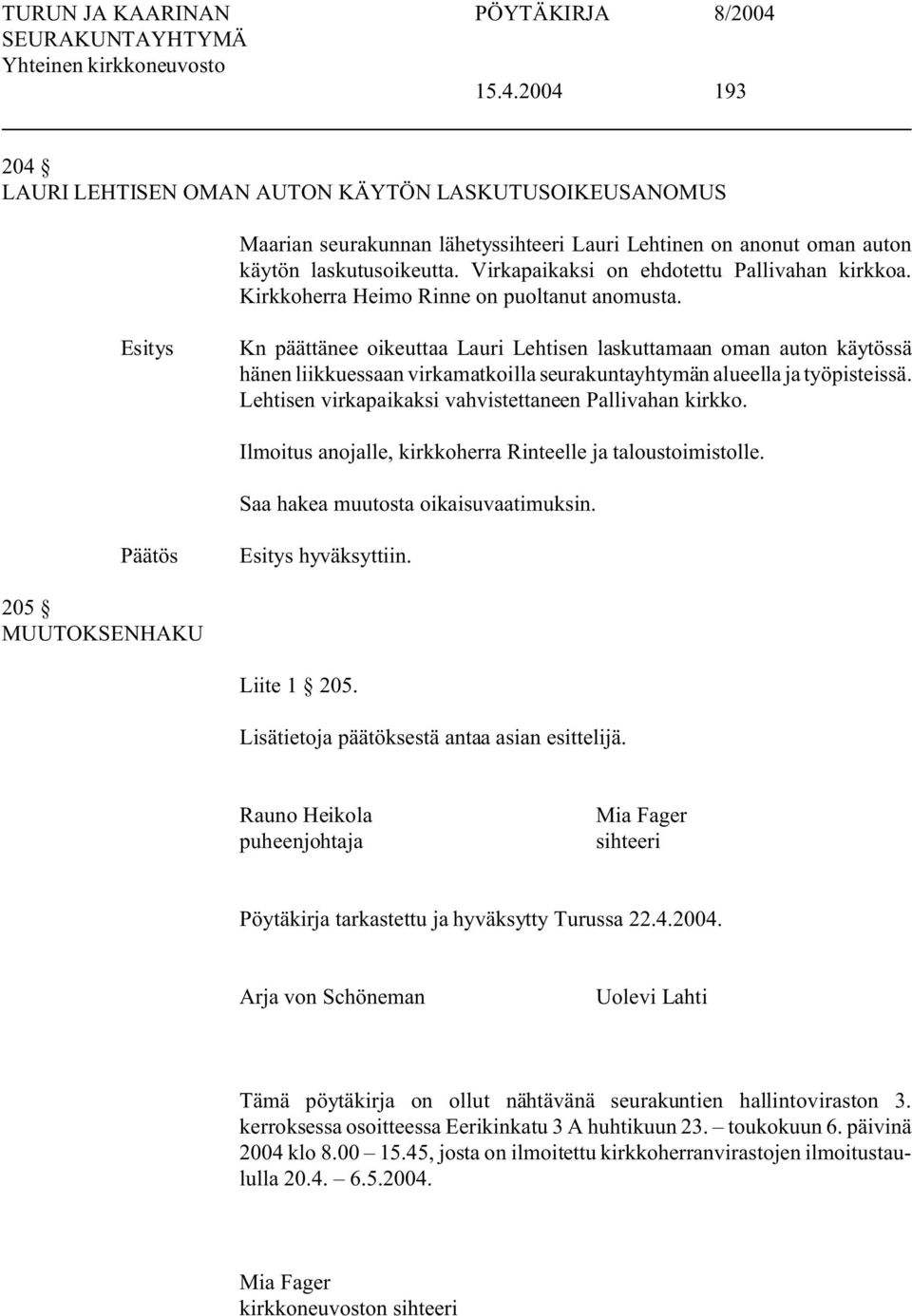 TURUN JA KAARINAN SEURAKUNTAYHTYMÄ
Yhteinen kirkkoneuvosto

PÖYTÄKIRJA 8/2004

15.4.2004 193

204 §
LAURI LEHTISEN OMAN AUTON KÄYTÖN LASKUTUSOIKEUSANOMUS

Maarian seurakunnan lähetyssihteeri Lauri Lehtinen on anonut oman auton käytön laskutusoikeutta. Virkapaikaksi on ehdotettu Pallivahan kirkkoa. Kirkkoherra Heimo Rinne on puoltanut anomusta.

Esitys

Kn päättänee oikeuttaa Lauri Lehtisen laskuttamaan oman auton käytössä hänen liikkuessaan virkamatkoilla seurakuntayhtymän alueella ja työpisteissä. Lehtisen virkapaikaksi vahvistettaneen Pallivahan kirkko.

Ilmoitus anojalle, kirkkoherra Rinteelle ja taloustoimistolle.

Saa hakea muutosta oikaisuvaatimuksin.

Päätös

Esitys hyväksyttiin.

205 §
MUUTOKSENHAKU

Liite 1 § 205.

Lisätietoja päätöksestä antaa asian esittelijä.

Rauno Heikola
puheenjohtaja

Mia Fager
sihteeri

Pöytäkirja tarkastettu ja hyväksytty Turussa 22.4.2004.

Arja von Schöneman

Uolevi Lahti

Tämä pöytäkirja on ollut nähtävänä seurakuntien hallintoviraston 3. kerroksessa osoitteessa Eerikinkatu 3 A huhtikuun 23. – toukokuun 6. päivinä 2004 klo 8.00 – 15.45, josta on ilmoitettu kirkkoherranvirastojen ilmoitustaululla 20.4. – 6.5.2004.

Mia Fager
kirkkoneuvoston sihteeri